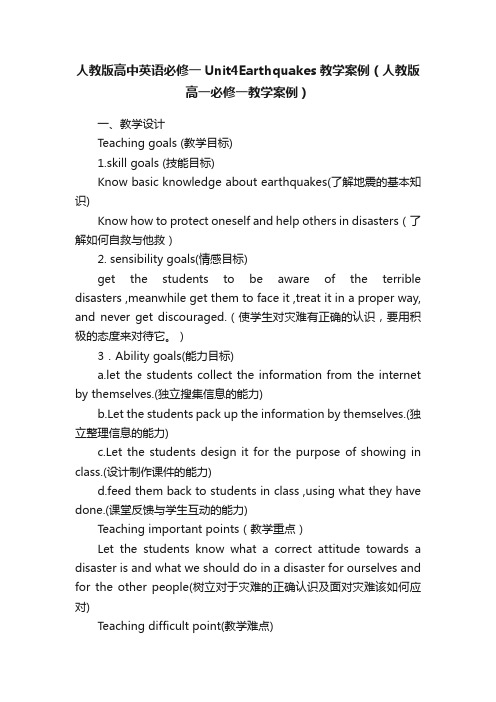 人教版高中英语必修一 Unit4Earthquakes 教学案例（人教版高一必修一教学案例）

一、教学设计

Teaching goals (教学目标)

1.skill goals (技能目标)

Know basic knowledge about earthquakes(了解地震的基本知识)

Know how to protect oneself and help others in disasters（了解如何自救与他救）

2. sensibility goals(情感目标)

get the students to be aware of the terrible disasters ,meanwhile get them to face it ,treat it in a proper way, and never get discouraged.（使学生对灾难有正确的认识，要用积极的态度来对待它。）

3．Ability goals(能力目标)

a.let the students collect the information from the internet by themselves.(独立搜集信息的能力)

b.Let the students pack up the information by themselves.(独立整理信息的能力)

c.Let the students design it for the purpose of showing in class.(设计制作课件的能力)

d.feed them back to students in class ,using what they have done.(课堂反馈与学生互动的能力)

Teaching important points（教学重点）

Let the students know what a correct attitude towards a disaster is and what we should do in a disaster for ourselves and for the other people(树立对于灾难的正确认识及面对灾难该如何应对)

Teaching difficult point(教学难点)